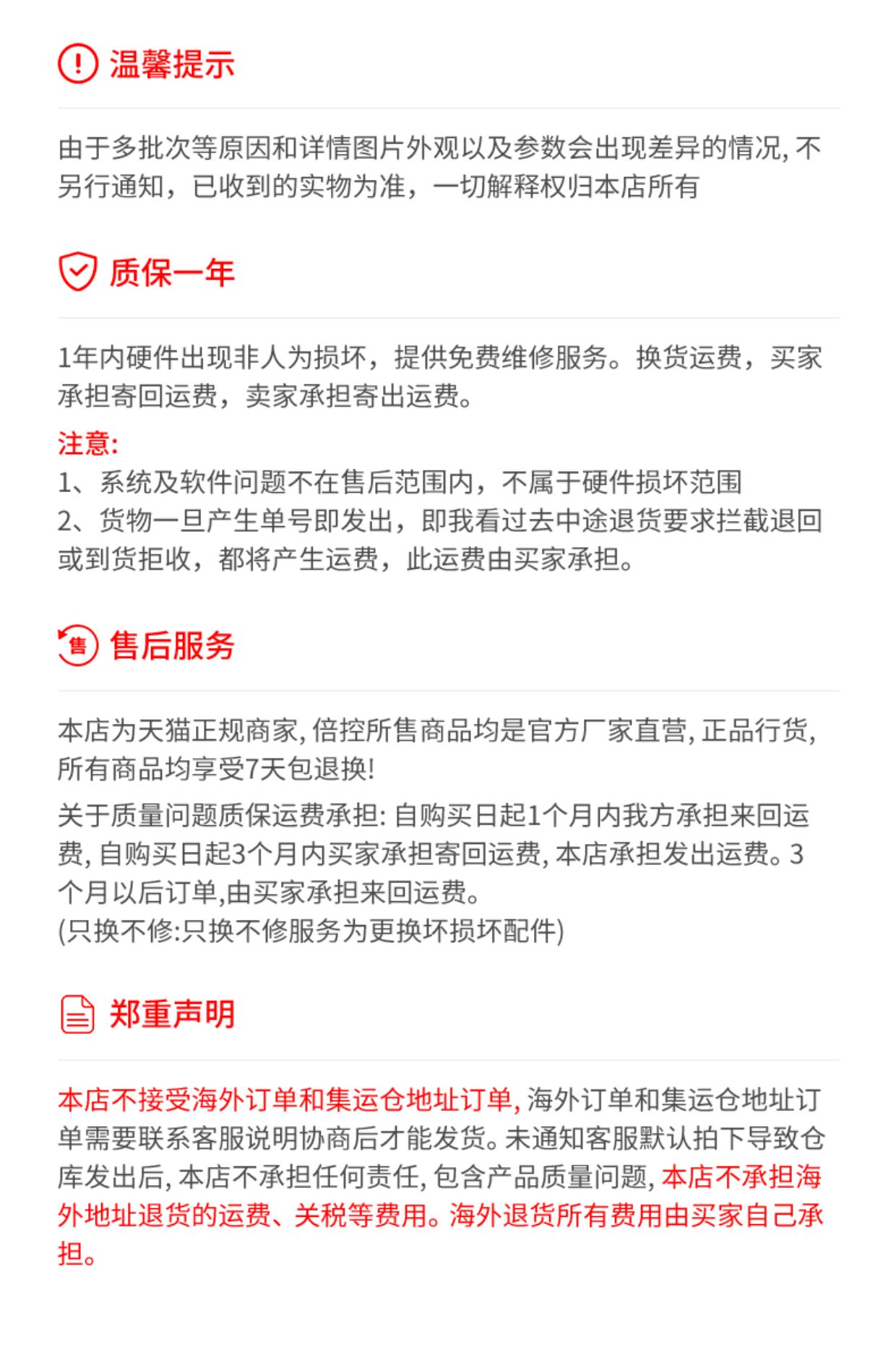 温馨提示

由于多批次等原因和详情图片外观以及参数会出现差异的情况, 不另行通知，已收到的实物为准，一切解释权归本店所有

质保一年

1年内硬件出现非人为损坏，提供免费维修服务。换货运费，买家承担寄回运费，卖家承担寄出运费。

注意:
1、系统及软件问题不在售后范围内，不属于硬件损坏范围
2、货物一旦产生单号即发出，即我看过去中途退货要求拦截退回或到货拒收，都将产生运费，此运费由买家承担。

售后服务

本店为天猫正规商家, 倍控所售商品均是官方厂家直营, 正品行货, 所有商品均享受7天包退换!

关于质量问题质保运费承担: 自购买日起1个月内我方承担来回运费, 自购买日起3个月内买家承担寄回运费, 本店承担发出运费。3个月以后订单,由买家承担来回运费。
(只换不修:只换不修服务为更换坏损坏配件)

郑重声明

本店不接受海外订单和集运仓地址订单, 海外订单和集运仓地址订单需要联系客服说明协商后才能发货。未通知客服默认拍下导致仓库发出后, 本店不承担任何责任, 包含产品质量问题, 本店不承担海外地址退货的运费、关税等费用。海外退货所有费用由买家自己承担。